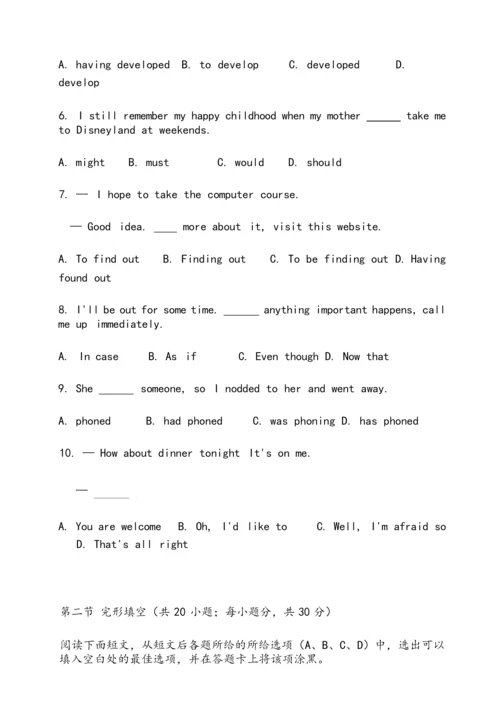 A. having developed B. to develop C. developed D. develop

6. I still remember my happy childhood when my mother ______ take me to Disneyland at weekends.

A. might B. must C. would D. should

7. — I hope to take the computer course.

— Good idea. ____ more about it, visit this website.

A. To find out B. Finding out C. To be finding out D. Having found out

8. I'll be out for some time. ______ anything important happens, call me up immediately.

A. In case B. As if C. Even though D. Now that

9. She ______ someone, so I nodded to her and went away.

A. phoned B. had phoned C. was phoning D. has phoned

10. — How about dinner tonight It's on me.

— ______ .

A. You are welcome B. Oh, I'd like to C. Well, I'm afraid so D. That's all right

第二节 完形填空（共 20 小题；每小题分，共 30 分）

阅读下面短文，从短文后各题所给的所给选项（A、B、C、D）中，选出可以填入空白处的最佳选项，并在答题卡上将该项涂黑。